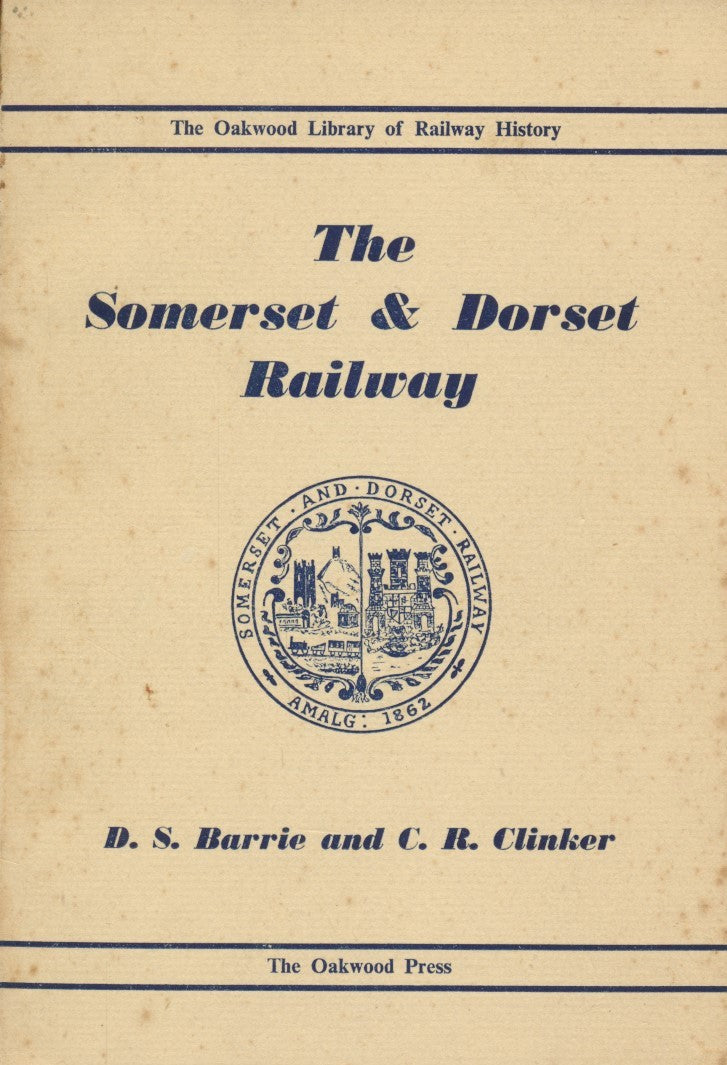 The Oakwood Library of Railway History

The Somerset & Dorset Railway

SOMERSET · AND · DORSET · RAILWAY

AMALG: 1862

D. S. Barrie and C. R. Clinker

The Oakwood Press